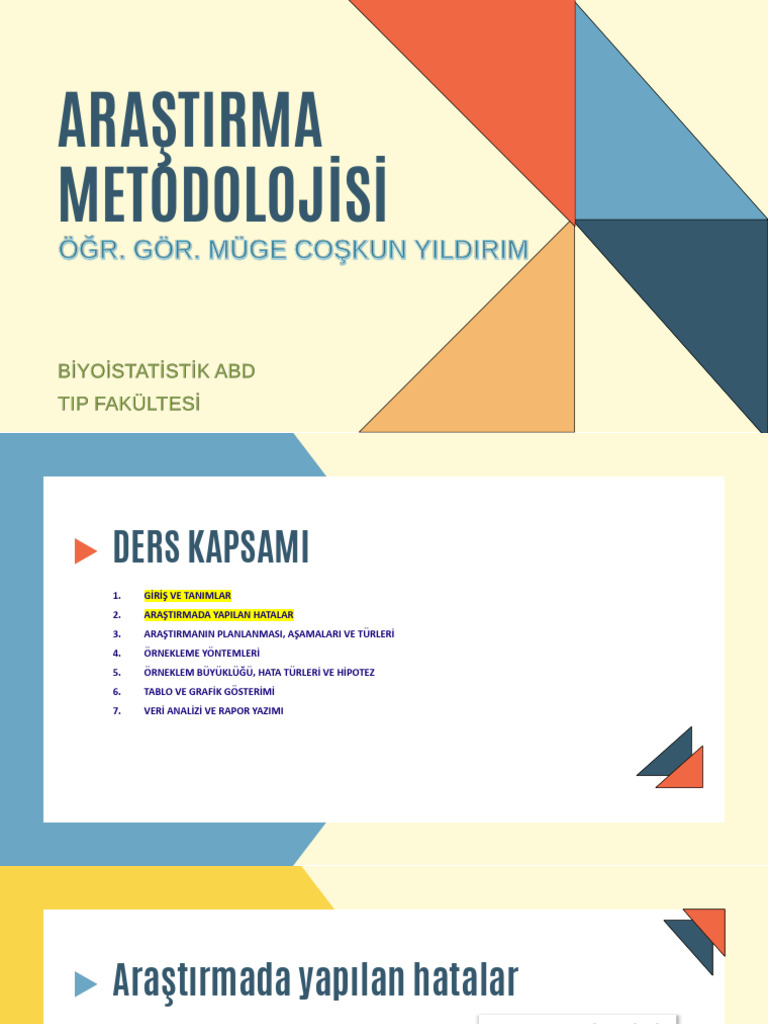 ARAŞTIRMA METODOLOJİSİ

ÖĞR. GÖR. MÜGE COŞKUN YILDIRIM

BİYOİSTATİSTİK ABD

TIP FAKÜLTESİ

DERS KAPSAMI

1. GİRİŞ VE TANIMLAR
2. ARAŞTIRMADA YAPILAN HATALAR
3. ARAŞTIRMANIN PLANLANMASI, AŞAMALARI VE TÜRLERİ
4. ÖRNEKLEME YÖNTEMLERİ
5. ÖRNEKLEM BÜYÜKLÜĞÜ, HATA TÜRLERİ VE HİPOTEZ
6. TABLO VE GRAFİK GÖSTERİMİ
7. VERİ ANALİZİ VE RAPOR YAZIMI

Araştırmada yapılan hatalar